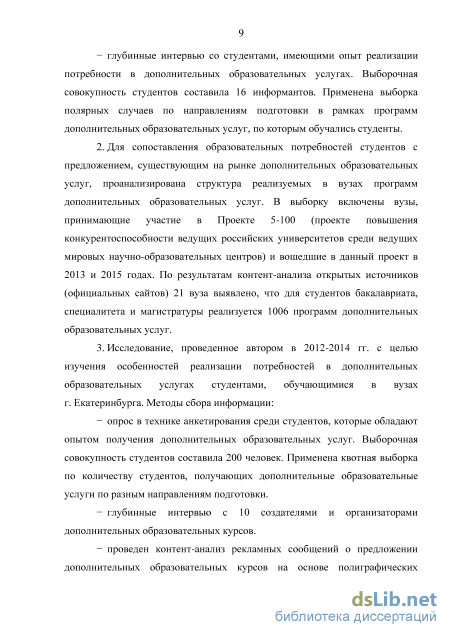 9

− глубинные интервью со студентами, имеющими опыт реализации потребности в дополнительных образовательных услугах. Выборочная совокупность студентов составила 16 информантов. Применена выборка полярных случаев по направлениям подготовки в рамках программ дополнительных образовательных услуг, по которым обучались студенты.

2. Для сопоставления образовательных потребностей студентов с предложением, существующим на рынке дополнительных образовательных услуг, проанализирована структура реализуемых в вузах программ дополнительных образовательных услуг. В выборку включены вузы, принимающие участие в Проекте 5-100 (проекте повышения конкурентоспособности ведущих российских университетов среди ведущих мировых научно-образовательных центров) и вошедшие в данный проект в 2013 и 2015 годах. По результатам контент-анализа открытых источников (официальных сайтов) 21 вуза выявлено, что для студентов бакалавриата, специалитета и магистратуры реализуется 1006 программ дополнительных образовательных услуг.

3. Исследование, проведенное автором в 2012-2014 гг. с целью изучения особенностей реализации потребностей в дополнительных образовательных услугах студентами, обучающимися в вузах г. Екатеринбурга. Методы сбора информации:

− опрос в технике анкетирования среди студентов, которые обладают опытом получения дополнительных образовательных услуг. Выборочная совокупность студентов составила 200 человек. Применена квотная выборка по количеству студентов, получающих дополнительные образовательные услуги по разным направлениям подготовки.

− глубинные интервью с 10 создателями и организаторами дополнительных образовательных курсов.

− проведен контент-анализ рекламных сообщений о предложении дополнительных образовательных курсов на основе полиграфических

dsLib.net
библиотека диссертаций